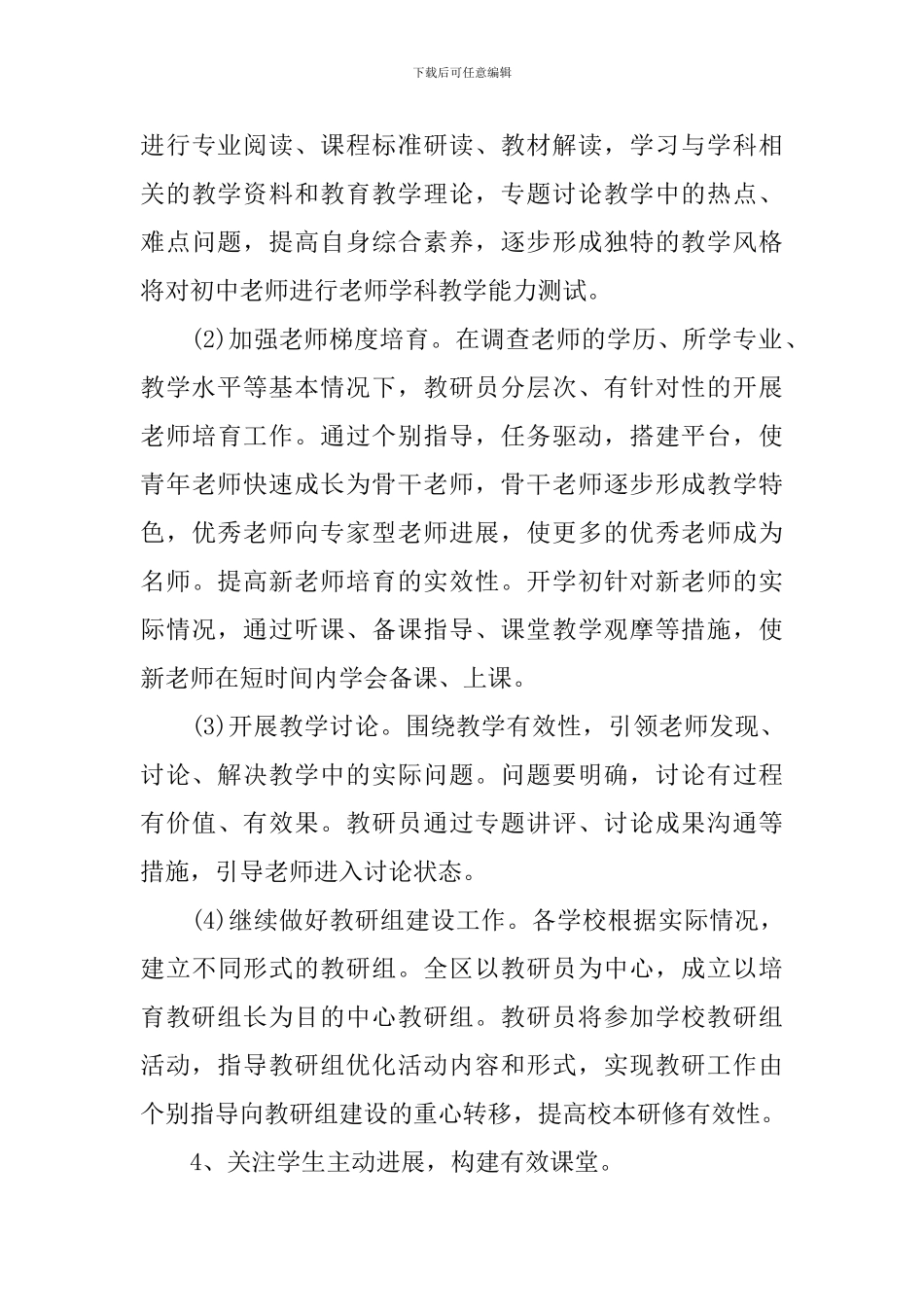 下载后可任意编辑

进行专业阅读、课程标准研读、教材解读，学习与学科相关的教学资料和教育教学理论，专题讨论教学中的热点、难点问题，提高自身综合素养，逐步形成独特的教学风格将对初中老师进行老师学科教学能力测试。

(2)加强老师梯度培育。在调查老师的学历、所学专业、教学水平等基本情况下，教研员分层次、有针对性的开展老师培育工作。通过个别指导，任务驱动，搭建平台，使青年老师快速成长为骨干老师，骨干老师逐步形成教学特色，优秀老师向专家型老师进展，使更多的优秀老师成为名师。提高新老师培育的实效性。开学初针对新老师的实际情况，通过听课、备课指导、课堂教学观摩等措施，使新老师在短时间内学会备课、上课。

(3)开展教学讨论。围绕教学有效性，引领老师发现、讨论、解决教学中的实际问题。问题要明确，讨论有过程有价值、有效果。教研员通过专题讲评、讨论成果沟通等措施，引导老师进入讨论状态。

(4)继续做好教研组建设工作。各学校根据实际情况，建立不同形式的教研组。全区以教研员为中心，成立以培育教研组长为目的中心教研组。教研员将参加学校教研组活动，指导教研组优化活动内容和形式，实现教研工作由个别指导向教研组建设的重心转移，提高校本研修有效性。

4、关注学生主动进展，构建有效课堂。